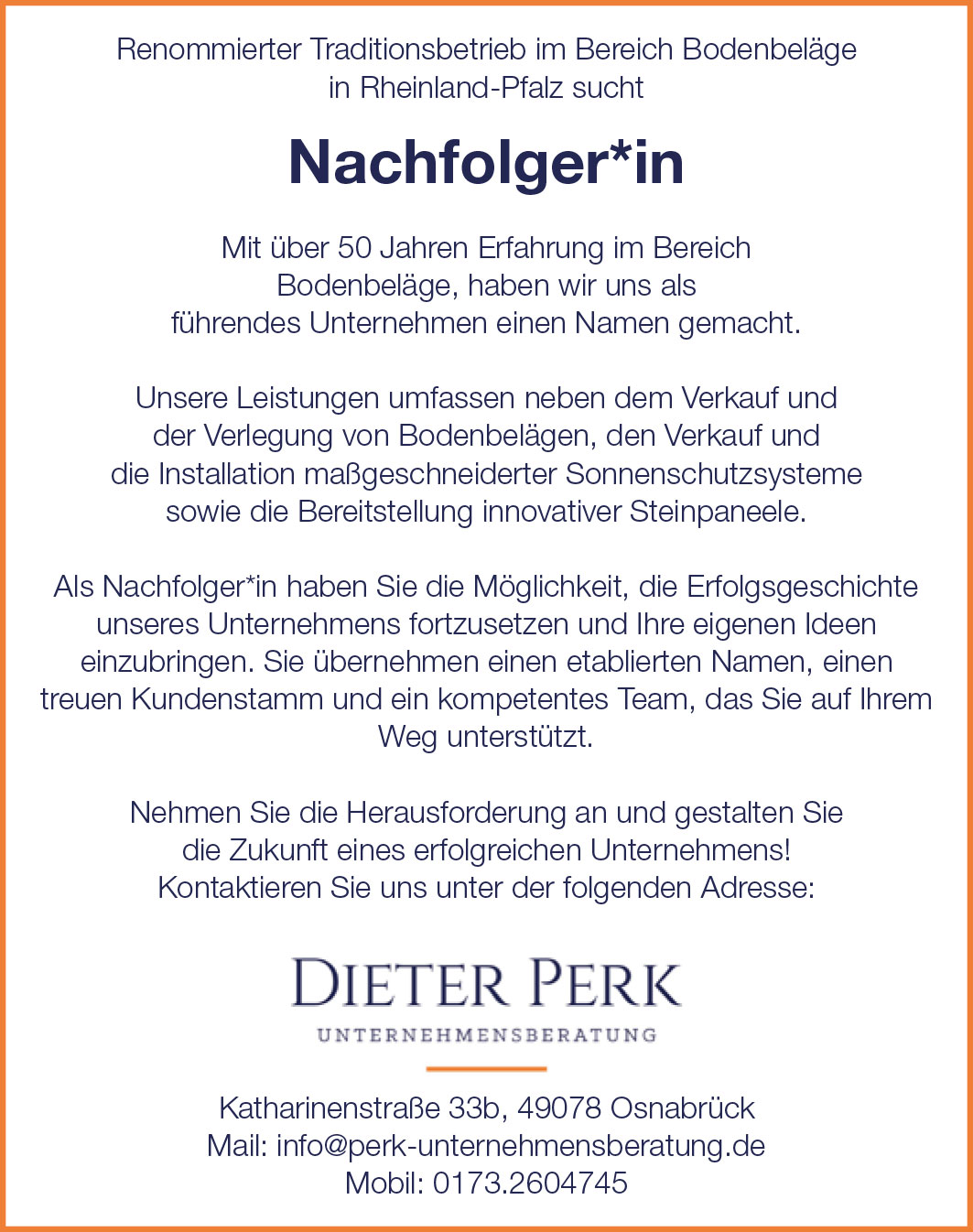 Renommierter Traditionsbetrieb im Bereich Bodenbeläge in Rheinland-Pfalz sucht

Nachfolger*in

Mit über 50 Jahren Erfahrung im Bereich Bodenbeläge, haben wir uns als führendes Unternehmen einen Namen gemacht.

Unsere Leistungen umfassen neben dem Verkauf und der Verlegung von Bodenbelägen, den Verkauf und die Installation maßgeschneiderter Sonnenschutzsysteme sowie die Bereitstellung innovativer Steinpaneele.

Als Nachfolger*in haben Sie die Möglichkeit, die Erfolgsgeschichte unseres Unternehmens fortzusetzen und Ihre eigenen Ideen einzubringen. Sie übernehmen einen etablierten Namen, einen treuen Kundenstamm und ein kompetentes Team, das Sie auf Ihrem Weg unterstützt.

Nehmen Sie die Herausforderung an und gestalten Sie die Zukunft eines erfolgreichen Unternehmens! Kontaktieren Sie uns unter der folgenden Adresse:

DIETER PERK
UNTERNEHMENSBERATUNG

Katharinenstraße 33b, 49078 Osnabrück
Mail: info@perk-unternehmensberatung.de
Mobil: 0173.2604745